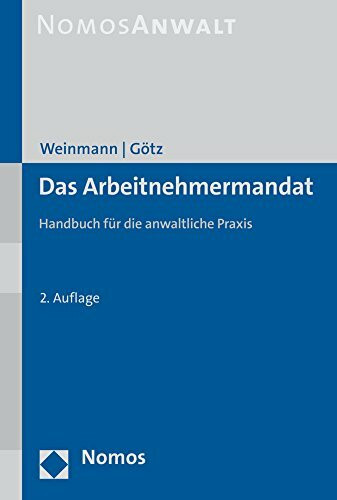 NOMOSANWALT

Weinmann | Götz

Das Arbeitnehmermandat

Handbuch für die anwaltliche Praxis

2. Auflage

Nomos